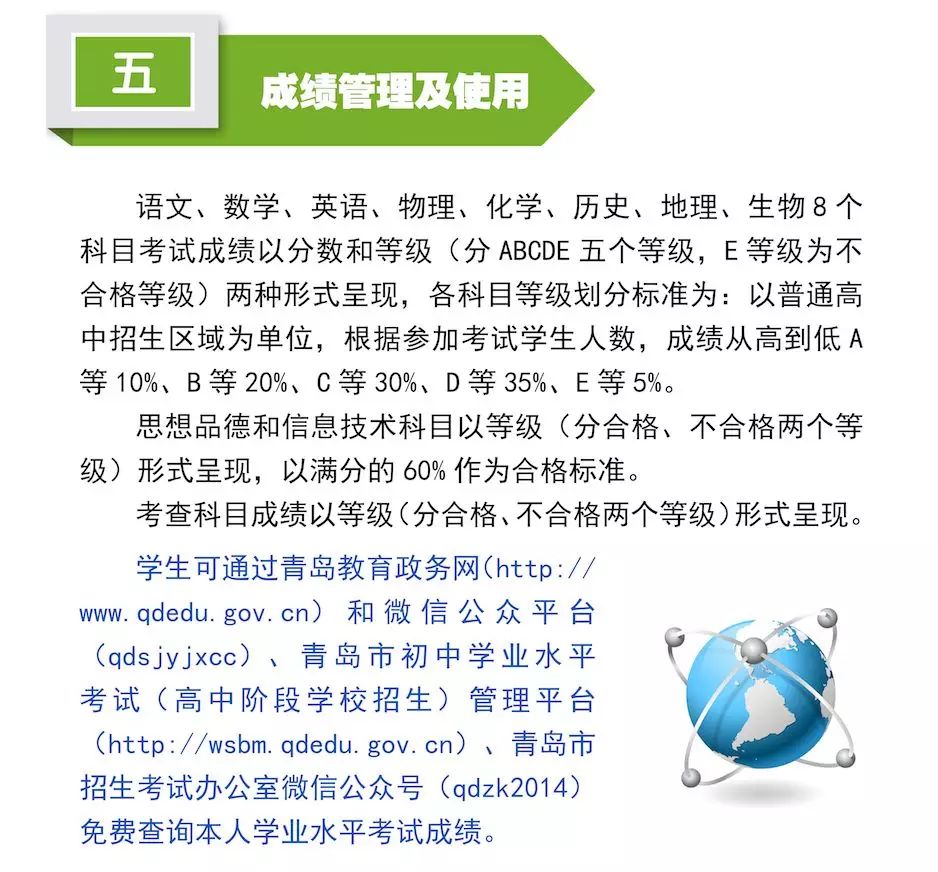 五

成绩管理及使用

语文、数学、英语、物理、化学、历史、地理、生物 8 个科目考试成绩以分数和等级（分 ABCDE 五个等级，E 等级为不合格等级）两种形式呈现，各科目等级划分标准为：以普通高中招生区域为单位，根据参加考试学生人数，成绩从高到低 A 等 10%、B 等 20%、C 等 30%、D 等 35%、E 等 5%。

思想品德和信息技术科目以等级（分合格、不合格两个等级）形式呈现，以满分的 60% 作为合格标准。

考查科目成绩以等级（分合格、不合格两个等级）形式呈现。

学生可通过青岛教育政务网（http://www.qdedu.gov.cn）和微信公众平台（qdsjyjxcc）、青岛市初中学业水平考试（高中阶段学校招生）管理平台（http://wsbm.qdedu.gov.cn）、青岛市招生考试办公室微信公众号（qdzk2014）免费查询本人学业水平考试成绩。